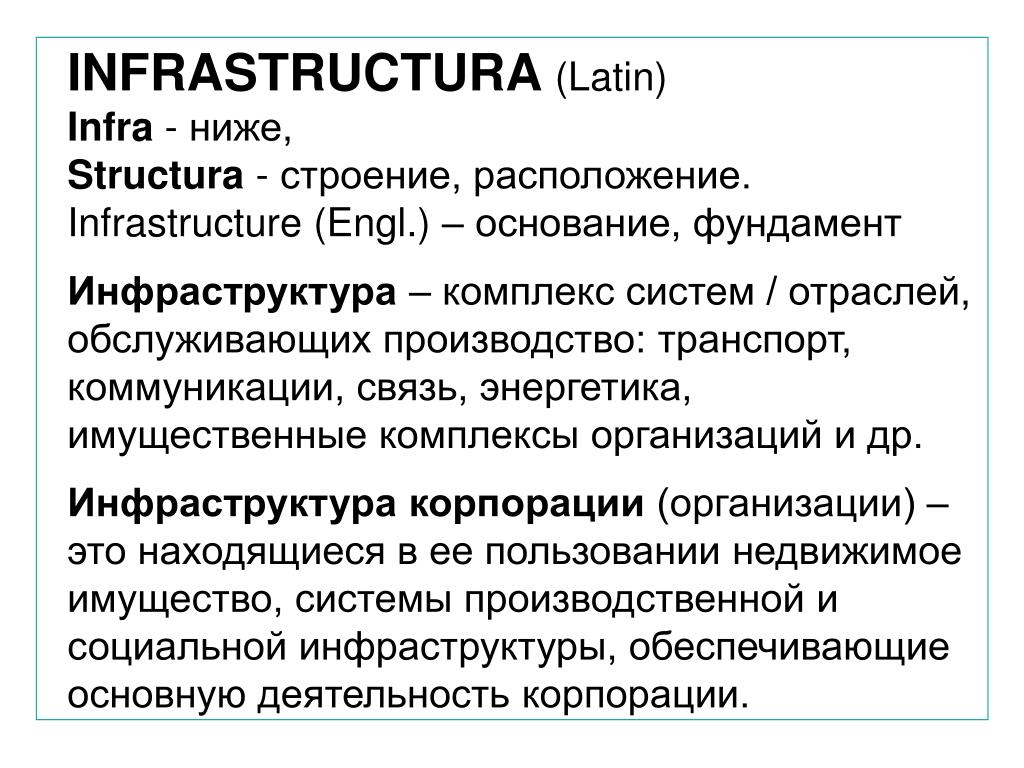 INFRASTRUCTURA (Latin)
Infra - ниже,
Structura - строение, расположение.
Infrastructure (Engl.) – основание, фундамент

Инфраструктура – комплекс систем / отраслей, обслуживающих производство: транспорт, коммуникации, связь, энергетика, имущественные комплексы организаций и др.

Инфраструктура корпорации (организации) – это находящиеся в ее пользовании недвижимое имущество, системы производственной и социальной инфраструктуры, обеспечивающие основную деятельность корпорации.